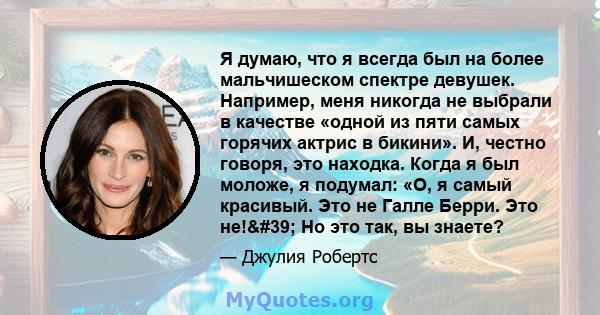 Я думаю, что я всегда был на более мальчишеском спектре девушек. Например, меня никогда не выбрали в качестве «одной из пяти самых горячих актрис в бикини». И, честно говоря, это находка. Когда я был моложе, я подумал: «О, я самый красивый. Это не Галле Берри. Это не!&#39; Но это так, вы знаете?

— Джулия Робертс

MyQuotes.org